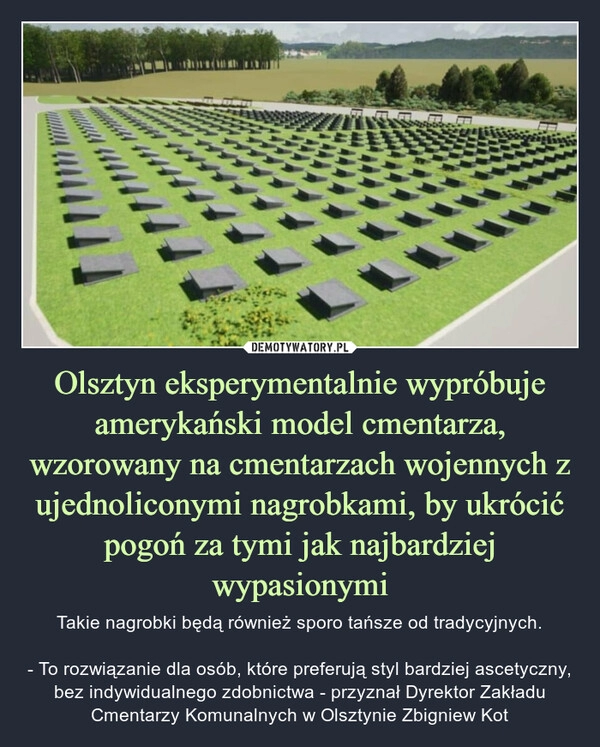 DEMOTYWATORY.PL

Olsztyn eksperymentalnie wypróbuje amerykański model cmentarza, wzorowany na cmentarzach wojennych z ujednoliconymi nagrobkami, by ukrócić pogoń za tymi jak najbardziej wypasionymi

Takie nagrobki będą również sporo tańsze od tradycyjnych.

- To rozwiązanie dla osób, które preferują styl bardziej ascetyczny, bez indywidualnego zdobnictwa - przyznał Dyrektor Zakładu Cmentarzy Komunalnych w Olsztynie Zbigniew Kot